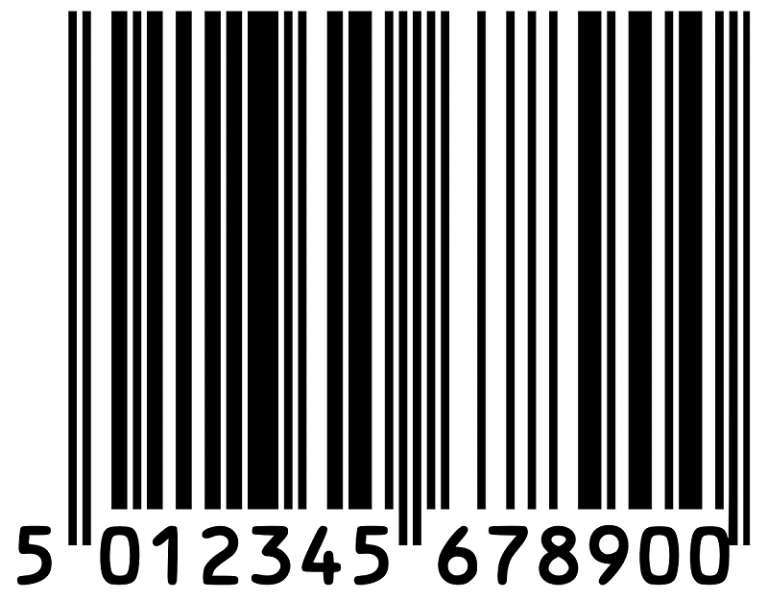 5 012345 678900